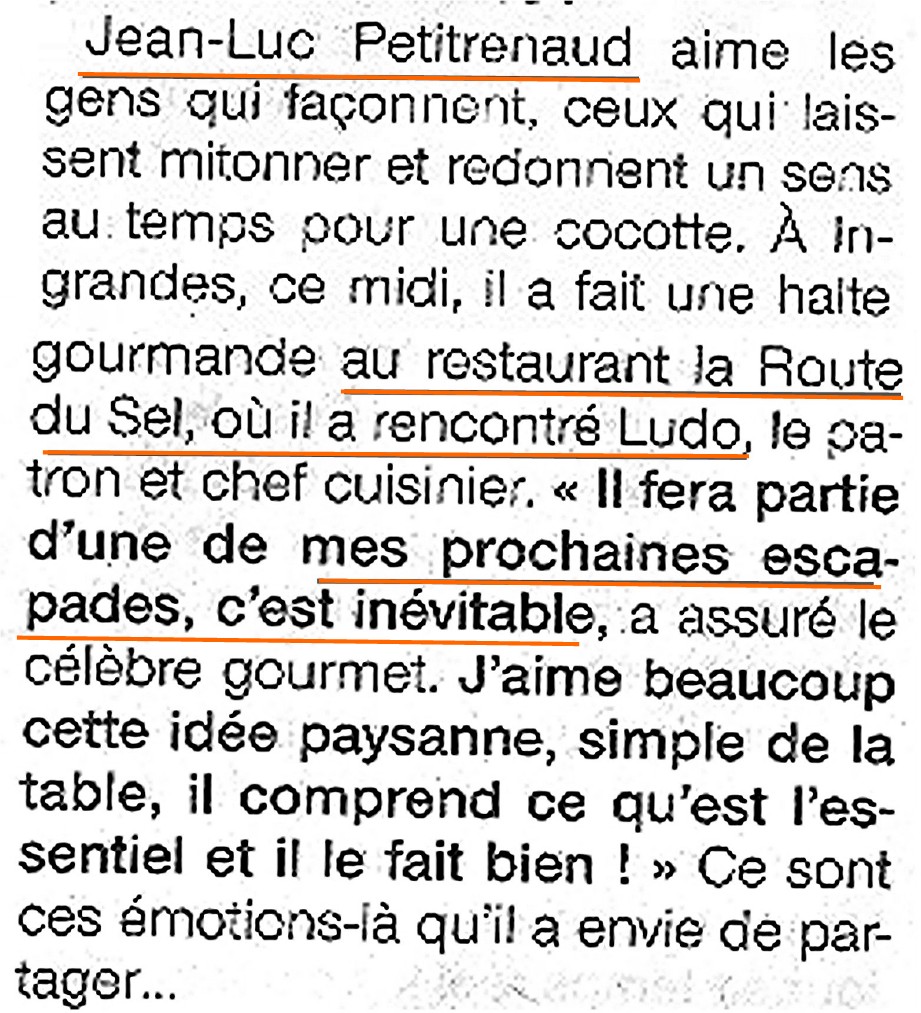 Jean-Luc Petitrenaud aime les gens qui façonnent, ceux qui laissent mitonner et redonnent un sens au temps pour une cocotte. À Ingrandes, ce midi, il a fait une halte gourmande au restaurant la Route du Sel, où il a rencontré Ludo, le patron et chef cuisinier. « Il fera partie d'une de mes prochaines escapades, c'est inévitable, a assuré le célèbre gourmet. J'aime beaucoup cette idée paysanne, simple de la table, il comprend ce qu'est l'essentiel et il le fait bien ! » Ce sont ces émotions-là qu'il a envie de partager...